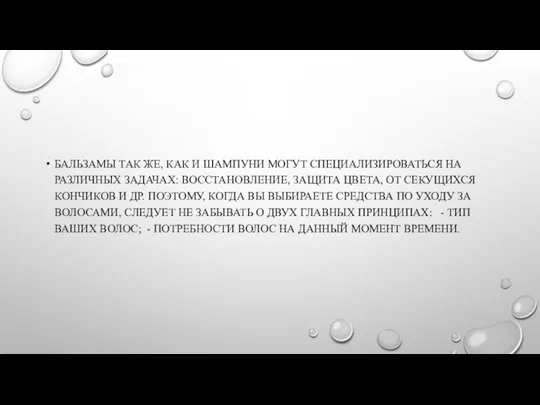 • БАЛЬЗАМЫ ТАК ЖЕ, КАК И ШАМПУНИ МОГУТ СПЕЦИАЛИЗИРОВАТЬСЯ НА РАЗЛИЧНЫХ ЗАДАЧАХ: ВОССТАНОВЛЕНИЕ, ЗАЩИТА ЦВЕТА, ОТ СЕКУЩИХСЯ КОНЧИКОВ И ДР. ПОЭТОМУ, КОГДА ВЫ ВЫБИРАЕТЕ СРЕДСТВА ПО УХОДУ ЗА ВОЛОСАМИ, СЛЕДУЕТ НЕ ЗАБЫВАТЬ О ДВУХ ГЛАВНЫХ ПРИНЦИПАХ: - ТИП ВАШИХ ВОЛОС; - ПОТРЕБНОСТИ ВОЛОС НА ДАННЫЙ МОМЕНТ ВРЕМЕНИ.